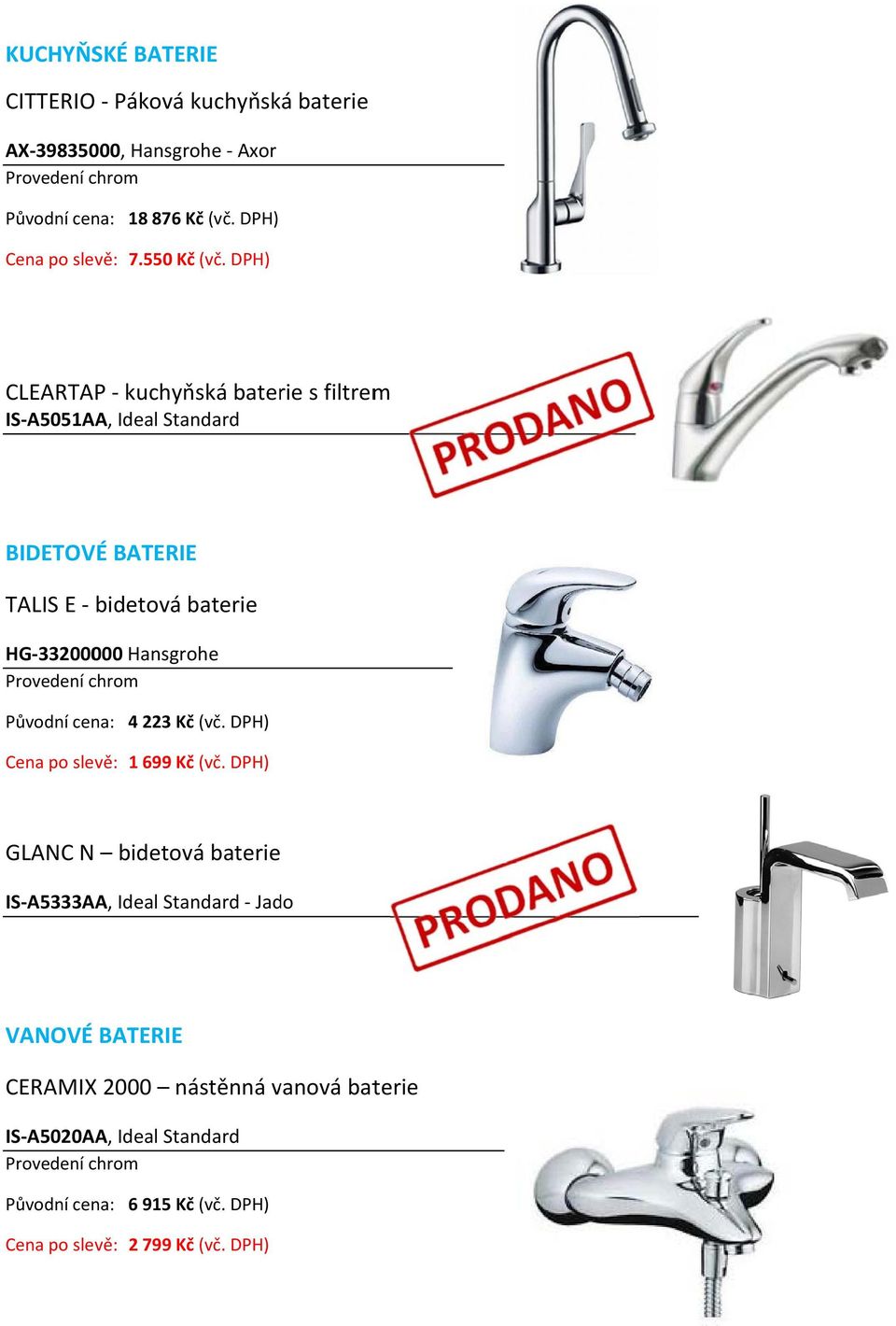 KUCHYŇSKÉ BATERIE

CITTERIO - Páková kuchyňská baterie

AX-39835000, Hansgrohe - Axor
Provedení chrom

Původní cena: 18 876 Kč (vč. DPH)

Cena po slevě: 7.550 Kč (vč. DPH)

CLEARTAP - kuchyňská baterie s filtrem
IS-A5051AA, Ideal Standard

PRODANO

BIDETOVÉ BATERIE

TALIS E - bidetová baterie

HG-33200000 Hansgrohe
Provedení chrom

Původní cena: 4 223 Kč (vč. DPH)

Cena po slevě: 1 699 Kč (vč. DPH)

GLANC N – bidetová baterie

IS-A5333AA, Ideal Standard - Jado

PRODANO

VANOVÉ BATERIE

CERAMIX 2000 – nástěnná vanová baterie

IS-A5020AA, Ideal Standard
Provedení chrom

Původní cena: 6 915 Kč (vč. DPH)

Cena po slevě: 2 799 Kč (vč. DPH)